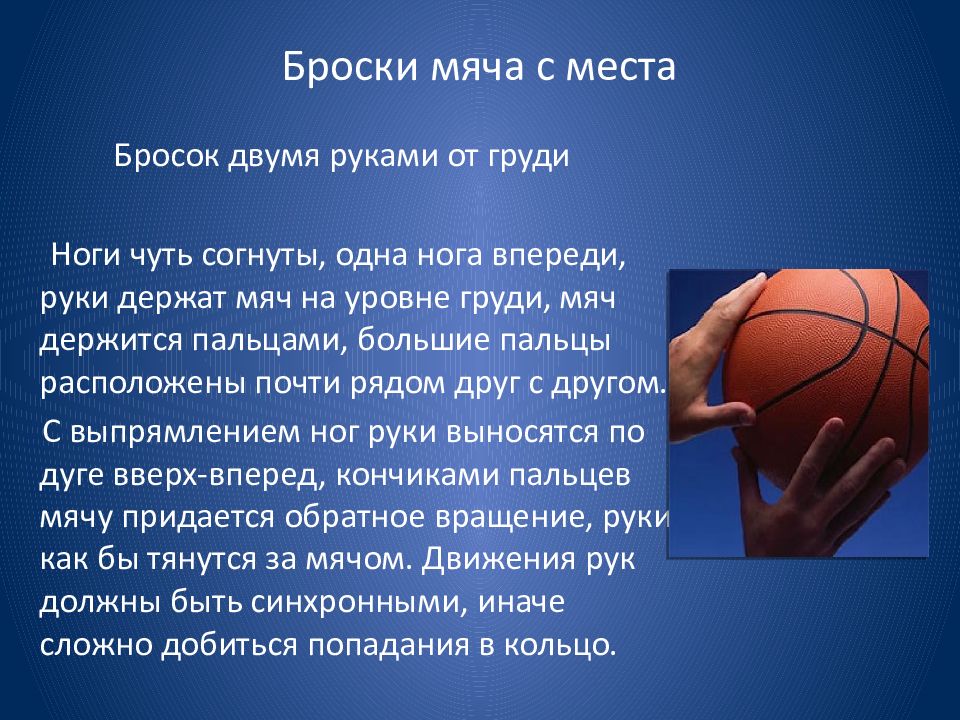 Броски мяча с места

Бросок двумя руками от груди

Ноги чуть согнуты, одна нога впереди, руки держат мяч на уровне груди, мяч держится пальцами, большие пальцы расположены почти рядом друг с другом.

С выпрямлением ног руки выносятся по дуге вверх-вперед, кончиками пальцев мячу придается обратное вращение, руки как бы тянутся за мячом. Движения рук должны быть синхронными, иначе сложно добиться попадания в кольцо.